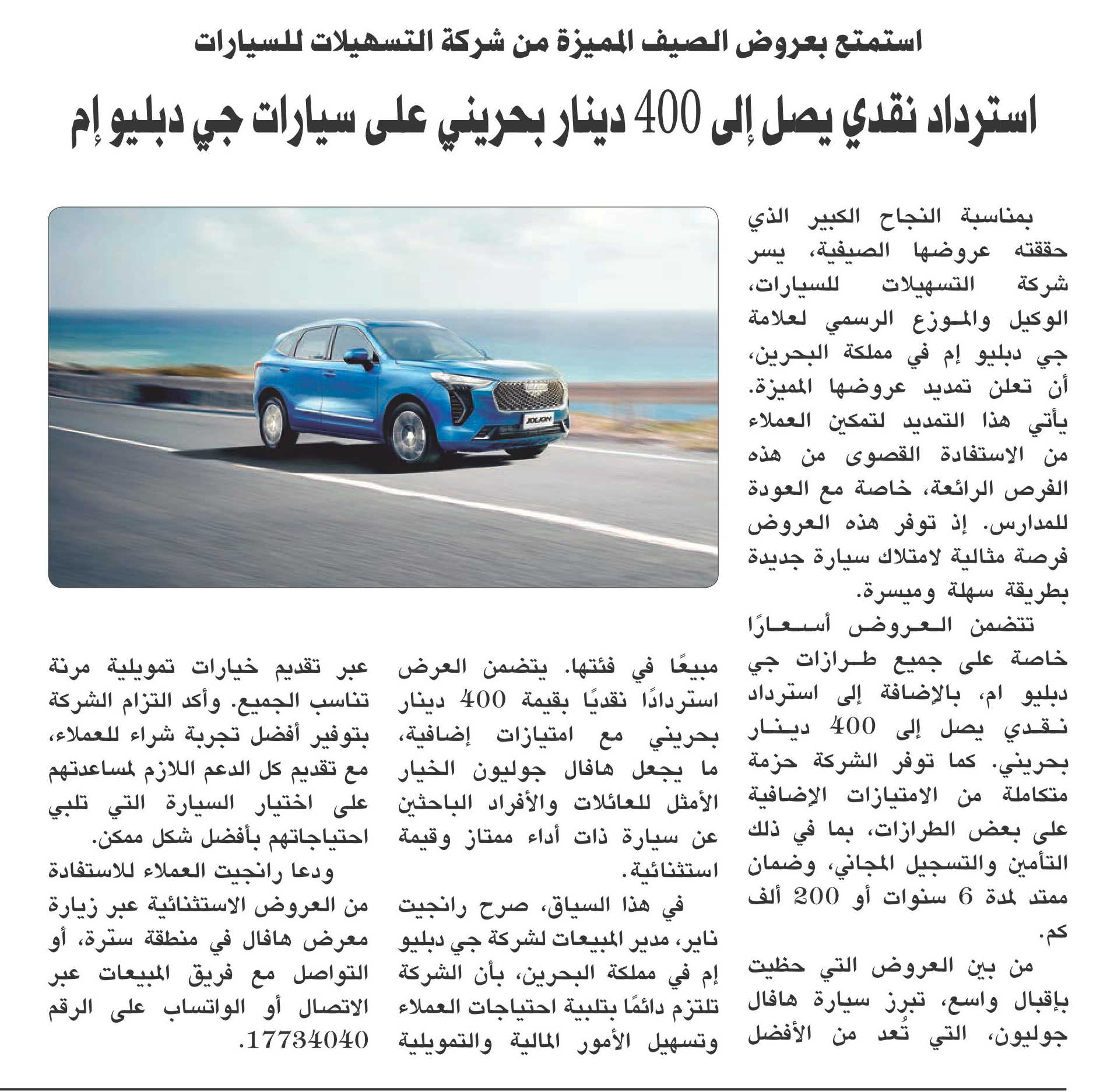 استمتع بعروض الصيف المميزة من شركة التسهيلات للسيارات

استرداد نقدي يصل إلى 400 دينار بحريني على سيارات جي دبليو إم

JOLION

بمناسبة النجاح الكبير الذي حققته عروضها الصيفية، يسر شركة التسهيلات للسيارات، الوكيل والموزع الرسمي لعلامة جي دبليو إم في مملكة البحرين، أن تعلن تمديد عروضها المميزة. يأتي هذا التمديد لتمكين العملاء من الاستفادة القصوى من هذه الفرص الرائعة، خاصة مع العودة للمدارس. إذ توفر هذه العروض فرصة مثالية لامتلاك سيارة جديدة بطريقة سهلة وميسرة.

تتضمن العروض أسعارًا خاصة على جميع طرازات جي دبليو ام، بالإضافة إلى استرداد نقدي يصل إلى 400 دينار بحريني. كما توفر الشركة حزمة متكاملة من الامتيازات الإضافية على بعض الطرازات، بما في ذلك التأمين والتسجيل المجاني، وضمان ممتد لمدة 6 سنوات أو 200 ألف كم.

من بين العروض التي حظيت بإقبال واسع، تبرز سيارة هافال جوليون، التي تُعد من الأفضل مبيعًا في فئتها. يتضمن العرض استردادًا نقديًا بقيمة 400 دينار بحريني مع امتيازات إضافية، ما يجعل هافال جوليون الخيار الأمثل للعائلات والأفراد الباحثين عن سيارة ذات أداء ممتاز وقيمة استثنائية.

في هذا السياق، صرح رانجيت ناير، مدير المبيعات لشركة جي دبليو إم في مملكة البحرين، بأن الشركة تلتزم دائمًا بتلبية احتياجات العملاء وتسهيل الأمور المالية والتمويلية عبر تقديم خيارات تمويلية مرنة تناسب الجميع. وأكد التزام الشركة بتوفير أفضل تجربة شراء للعملاء، مع تقديم كل الدعم اللازم لمساعدتهم على اختيار السيارة التي تلبي احتياجاتهم بأفضل شكل ممكن.

ودعا رانجيت العملاء للاستفادة من العروض الاستثنائية عبر زيارة معرض هافال في منطقة سترة، أو التواصل مع فريق المبيعات عبر الاتصال أو الواتساب على الرقم 17734040.